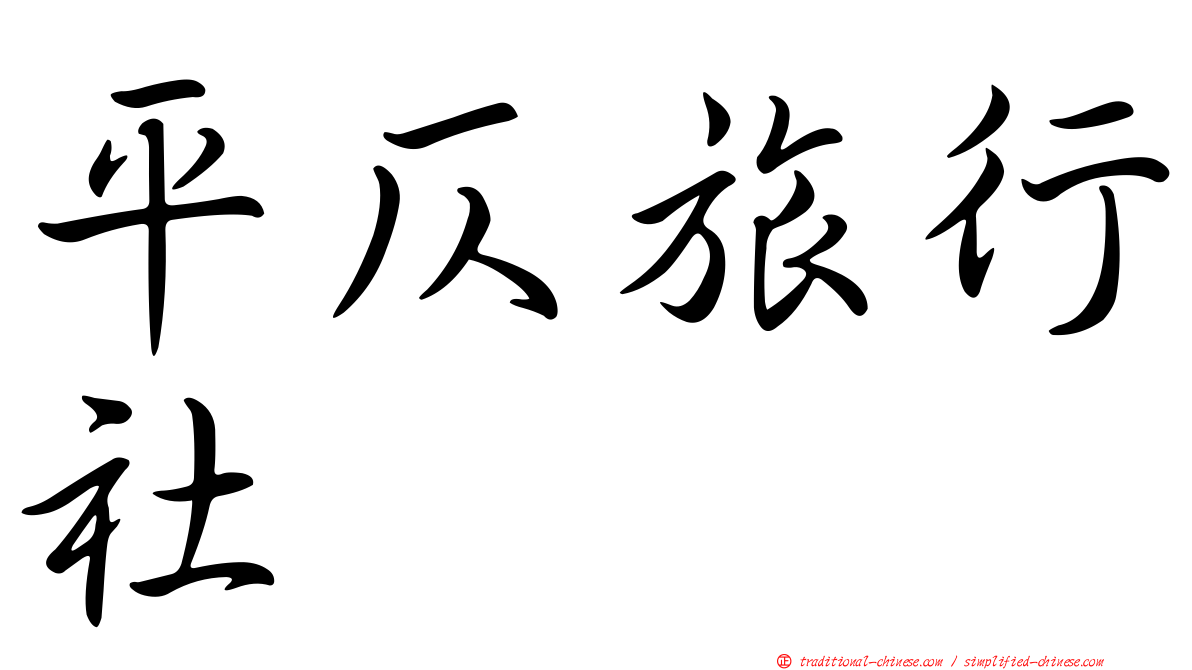 平仄旅行社

正 traditional-chinese.com / simplified-chinese.com